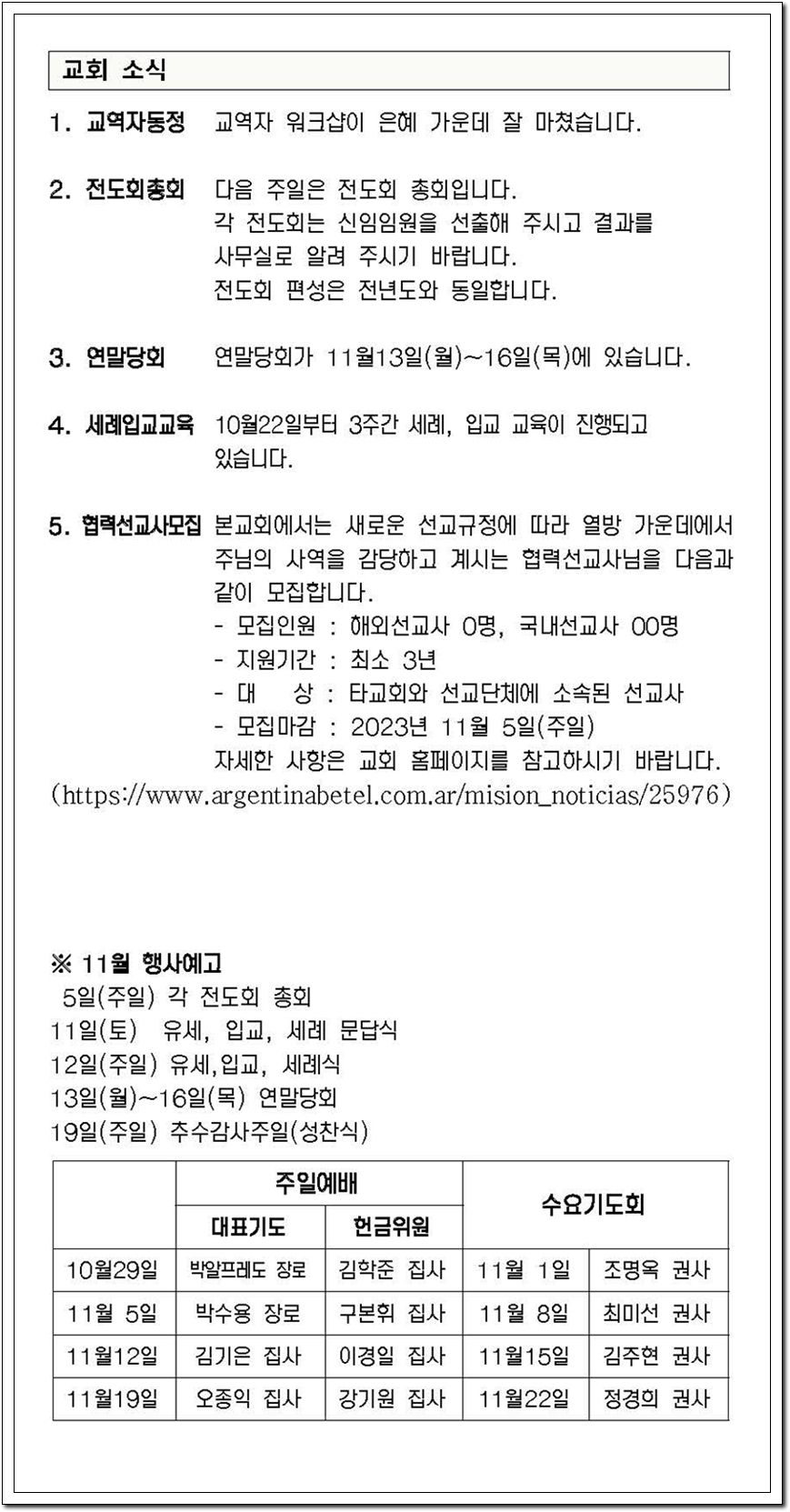 교회 소식

1. 교역자동정 교역자 워크샵이 은혜 가운데 잘 마쳤습니다.

2. 전도회총회 다음 주일은 전도회 총회입니다.
각 전도회는 신임임원을 선출해 주시고 결과를 사무실로 알려 주시기 바랍니다.
전도회 편성은 전년도와 동일합니다.

3. 연말당회 연말당회가 11월13일(월)~16일(목)에 있습니다.

4. 세례입교교육 10월22일부터 3주간 세례, 입교 교육이 진행되고 있습니다.

5. 협력선교사모집 본교회에서는 새로운 선교규정에 따라 열방 가운데에서 주님의 사역을 감당하고 계시는 협력선교사님을 다음과 같이 모집합니다.
- 모집인원 : 해외선교사 0명, 국내선교사 00명
- 지원기간 : 최소 3년
- 대 상 : 타교회와 선교단체에 소속된 선교사
- 모집마감 : 2023년 11월 5일(주일)
자세한 사항은 교회 홈페이지를 참고하시기 바랍니다.
(https://www.argentinabetel.com.ar/mision_noticias/25976)

※ 11월 행사예고
5일(주일) 각 전도회 총회
11일(토) 유세, 입교, 세례 문답식
12일(주일) 유세,입교, 세례식
13일(월)~16일(목) 연말당회
19일(주일) 추수감사주일(성찬식)

| | 주일예배 | | 수요기도회 | |
|---|---|---|---|---|
| | 대표기도 | 헌금위원 | | |
| 10월29일 | 박알프레도 장로 | 김학준 집사 | 11월 1일 | 조명옥 권사 |
| 11월 5일 | 박수용 장로 | 구본휘 집사 | 11월 8일 | 최미선 권사 |
| 11월12일 | 김기은 집사 | 이경일 집사 | 11월15일 | 김주현 권사 |
| 11월19일 | 오종익 집사 | 강기원 집사 | 11월22일 | 정경희 권사 |